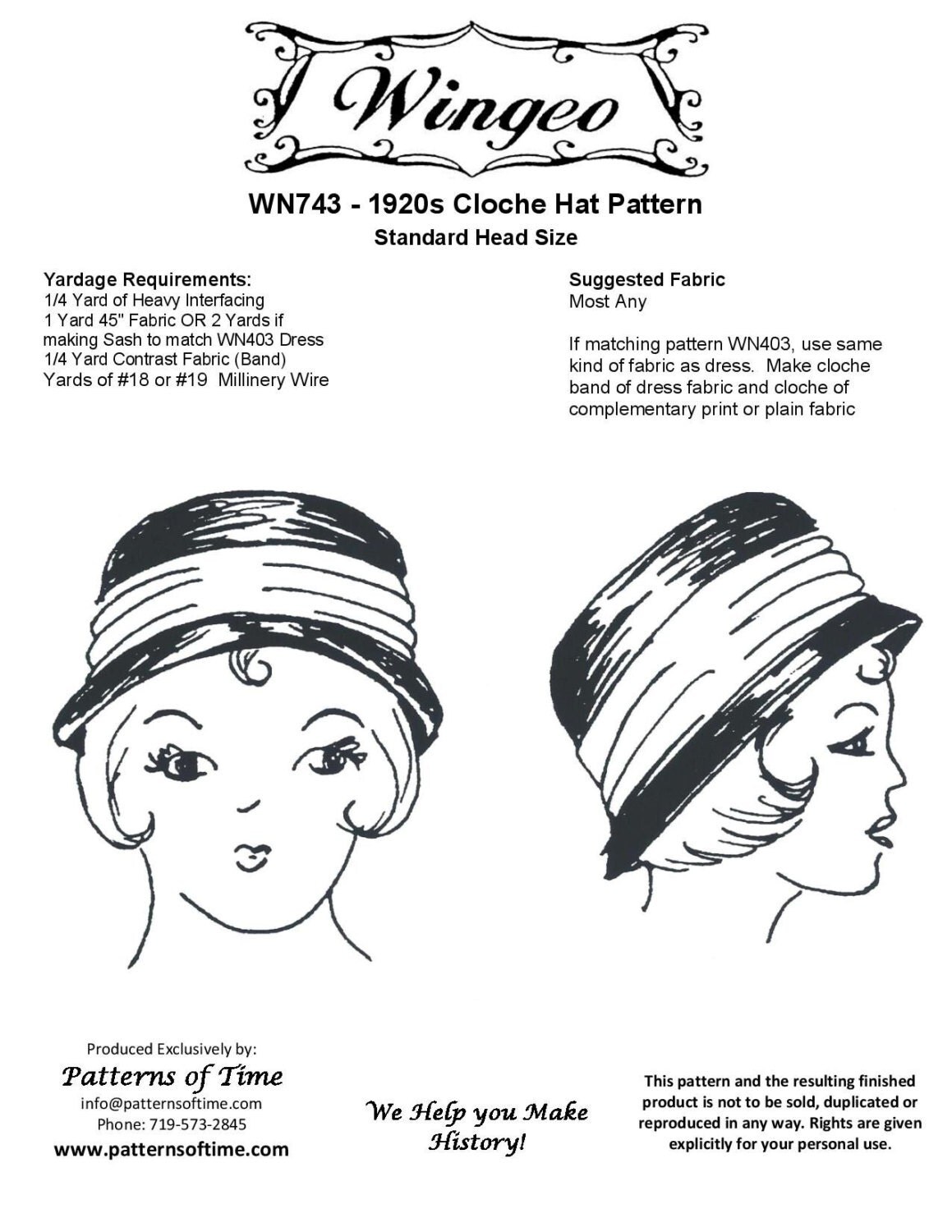 Wingeo

WN743 - 1920s Cloche Hat Pattern
Standard Head Size

Yardage Requirements:
1/4 Yard of Heavy Interfacing
1 Yard 45" Fabric OR 2 Yards if making Sash to match WN403 Dress
1/4 Yard Contrast Fabric (Band)
Yards of #18 or #19 Millinery Wire

Suggested Fabric
Most Any

If matching pattern WN403, use same kind of fabric as dress. Make cloche band of dress fabric and cloche of complementary print or plain fabric

Produced Exclusively by:
Patterns of Time
info@patternsoftime.com
Phone: 719-573-2845
www.patternsoftime.com

We Help you Make History!

This pattern and the resulting finished product is not to be sold, duplicated or reproduced in any way. Rights are given explicitly for your personal use.